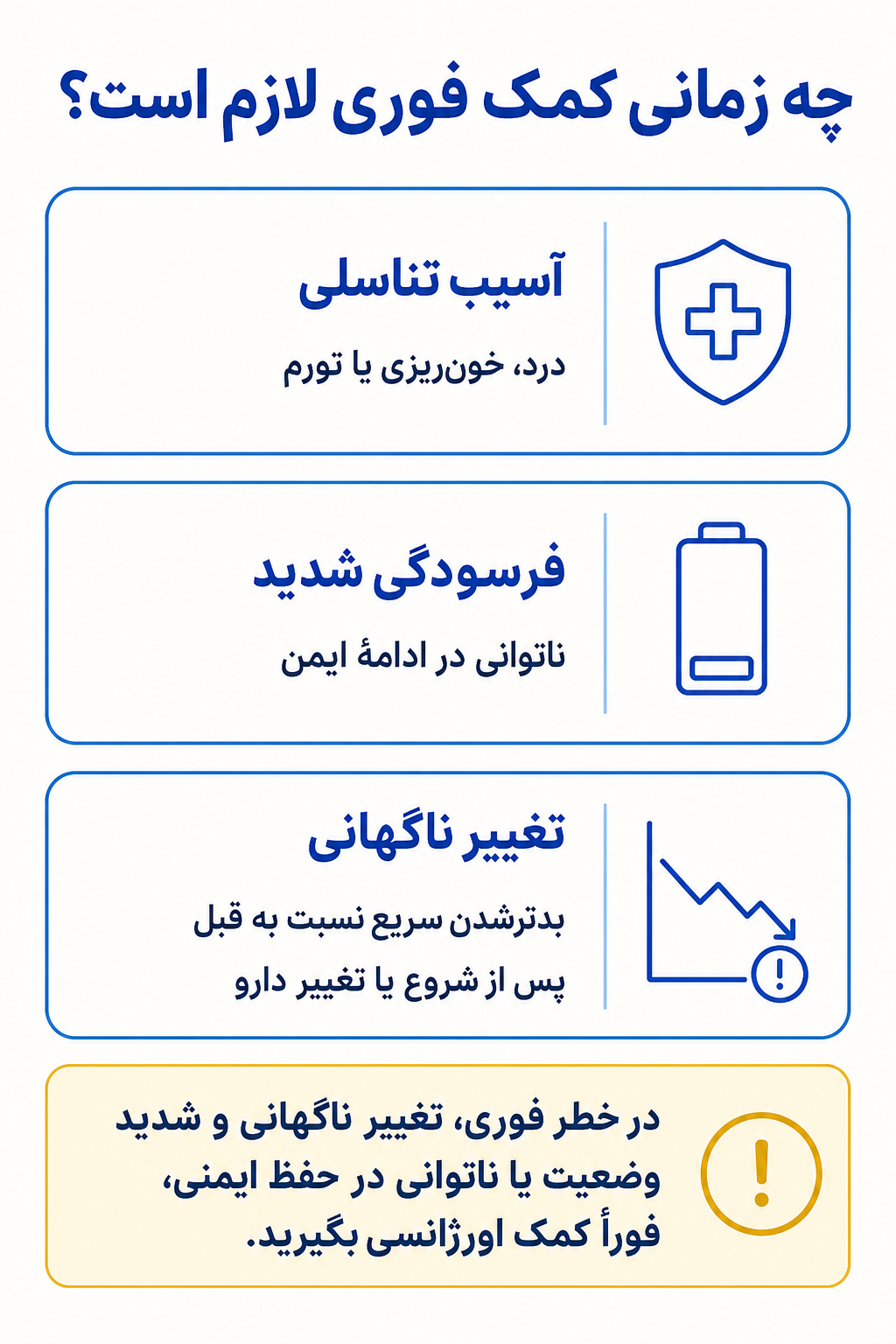 چه زمانی کمک فوری لازم است؟

آسیب تناسلی

درد، خون‌ریزی یا تورم

فرسودگی شدید

ناتوانی در ادامهٔ ایمن

تغییر ناگهانی

بدترشدن سریع نسبت به قبل

پس از شروع یا تغییر دارو

در خطر فوری، تغییر ناگهانی و شدید وضعیت یا ناتوانی در حفظ ایمنی، فوراً کمک اورژانسی بگیرید.